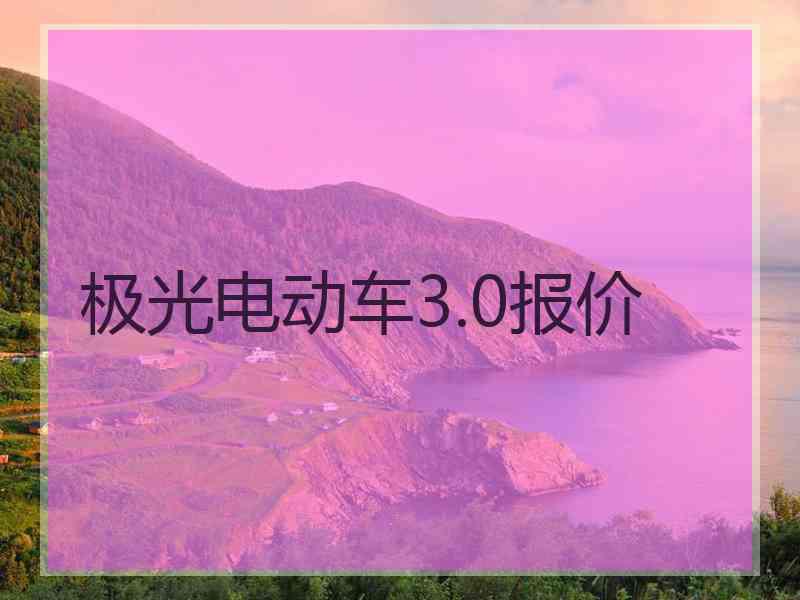 极光电动车3.0报价